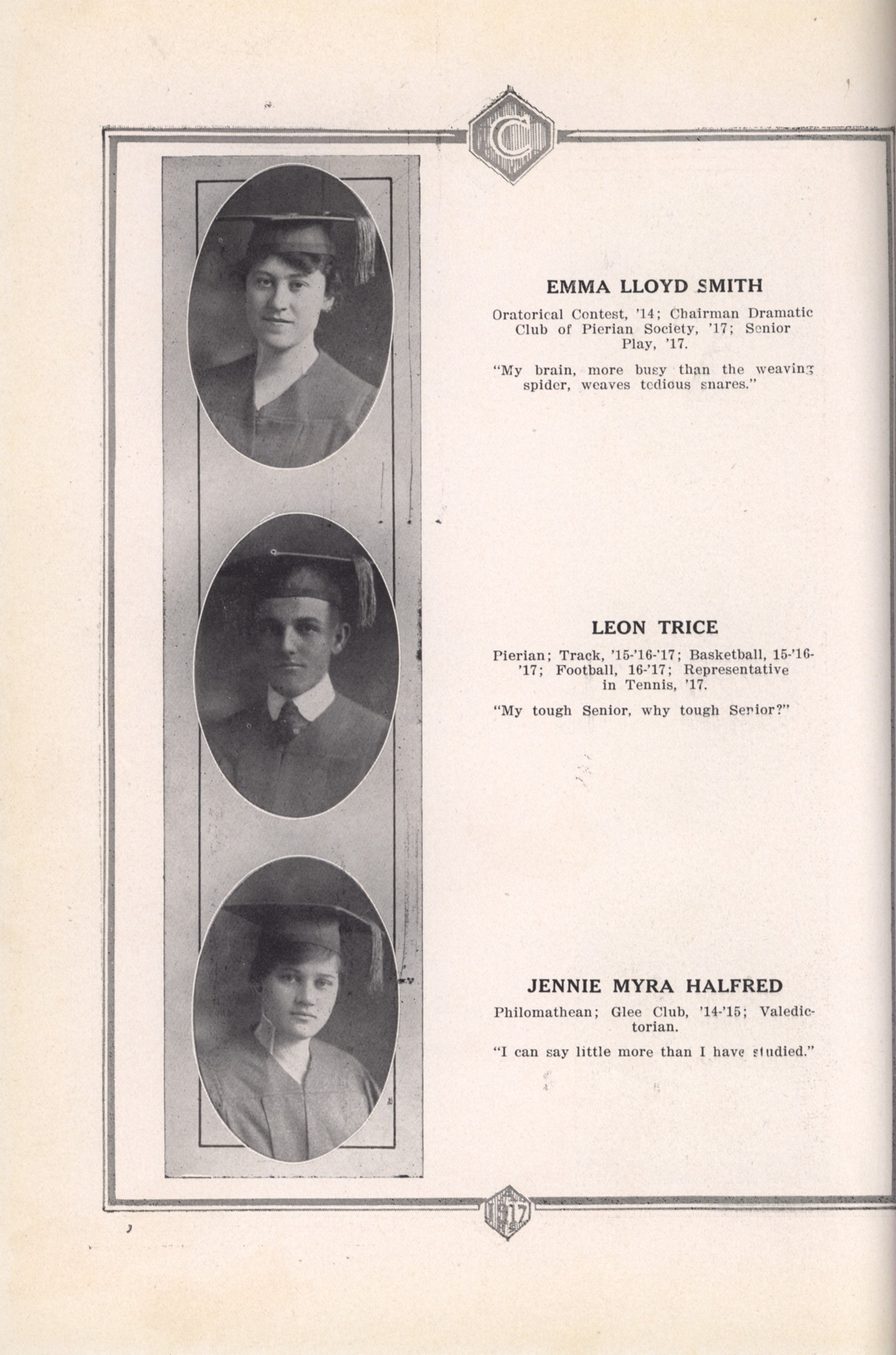 C

EMMA LLOYD SMITH

Oratorical Contest, '14; Chairman Dramatic Club of Pierian Society, '17; Senior Play, '17.

"My brain, more busy than the weaving spider, weaves tedious snares."

LEON TRICE

Pierian; Track, '15-'16-'17; Basketball, 15-'16-'17; Football, 16-'17; Representative in Tennis, '17.

"My tough Senior, why tough Senior?"

JENNIE MYRA HALFRED

Philomathean; Glee Club, '14-'15; Valedictorian.

"I can say little more than I have studied."

1917